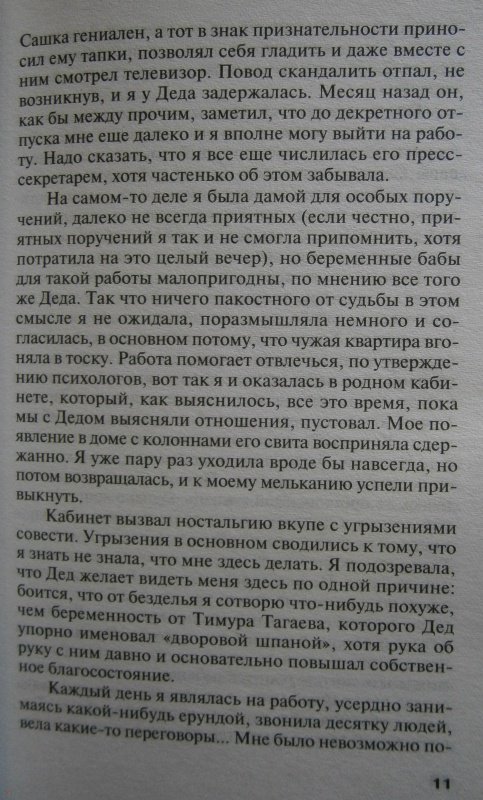 Сашка гениален, а тот в знак признательности приносил ему тапки, позволял себя гладить и даже вместе с ним смотрел телевизор. Повод скандалить отпал, не возникнув, и я у Деда задержалась. Месяц назад он, как бы между прочим, заметил, что до декретного отпуска мне еще далеко и я вполне могу выйти на работу. Надо сказать, что я все еще числилась его пресс-секретарем, хотя частенько об этом забывала.

На самом-то деле я была дамой для особых поручений, далеко не всегда приятных (если честно, приятных поручений я так и не смогла припомнить, хотя потратила на это целый вечер), но беременные бабы для такой работы малопригодны, по мнению все того же Деда. Так что ничего пакостного от судьбы в этом смысле я не ожидала, поразмышляла немного и согласилась, в основном потому, что чужая квартира вгоняла в тоску. Работа помогает отвлечься, по утверждению психологов, вот так я и оказалась в родном кабинете, который, как выяснилось, все это время, пока мы с Дедом выясняли отношения, пустовал. Мое появление в доме с колоннами его свита восприняла сдержанно. Я уже пару раз уходила вроде бы навсегда, но потом возвращалась, и к моему мельканию успели привыкнуть.

Кабинет вызвал ностальгию вкупе с угрызениями совести. Угрызения в основном сводились к тому, что я знать не знала, что мне здесь делать. Я подозревала, что Дед желает видеть меня здесь по одной причине: боится, что от безделья я сотворю что-нибудь похуже, чем беременность от Тимура Тагаева, которого Дед упорно именовал «дворовой шпаной», хотя рука об руку с ним давно и основательно повышал собственное благосостояние.

Каждый день я являлась на работу, усердно занимаясь какой-нибудь ерундой, звонила десятку людей, вела какие-то переговоры... Мне было невозможно по-

11